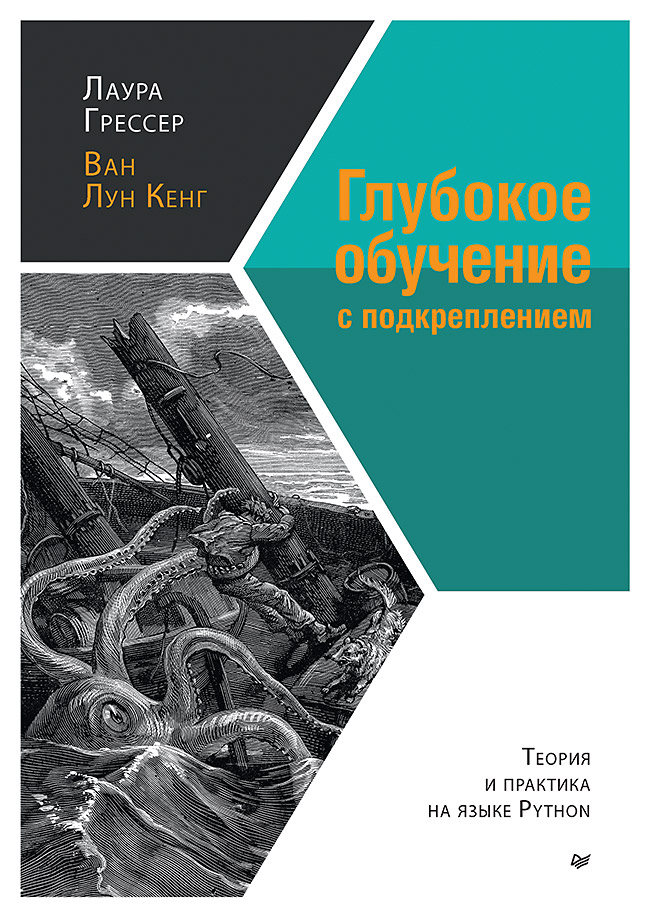 Лаура Грессер

Ван Лун Кенг

Глубокое обучение с подкреплением

Теория и практика на языке Python